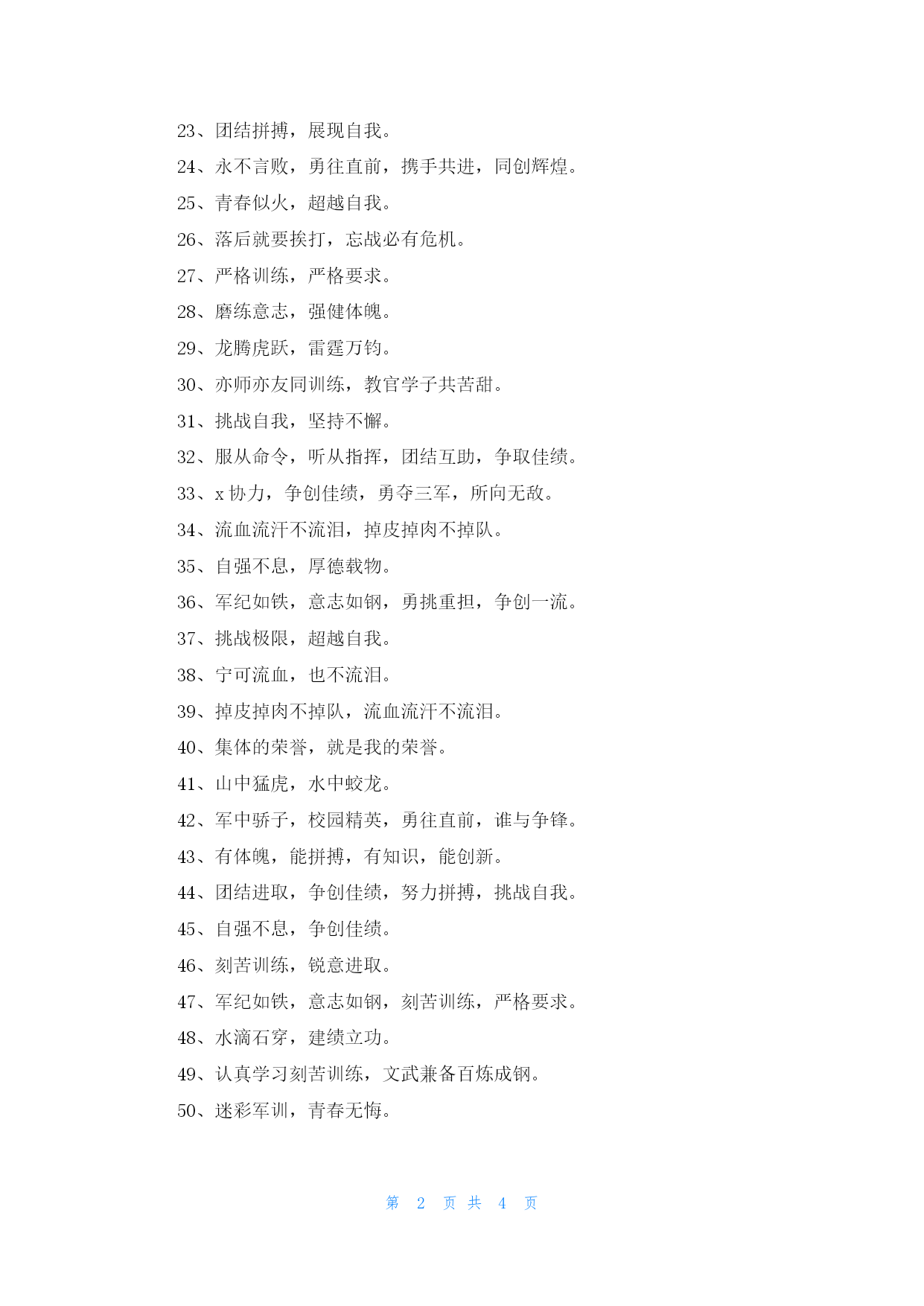 23、团结拼搏，展现自我。

24、永不言败，勇往直前，携手共进，同创辉煌。

25、青春似火，超越自我。

26、落后就要挨打，忘战必有危机。

27、严格训练，严格要求。

28、磨练意志，强健体魄。

29、龙腾虎跃，雷霆万钧。

30、亦师亦友同训练，教官学子共苦甜。

31、挑战自我，坚持不懈。

32、服从命令，听从指挥，团结互助，争取佳绩。

33、x 协力，争创佳绩，勇夺三军，所向无敌。

34、流血流汗不流泪，掉皮掉肉不掉队。

35、自强不息，厚德载物。

36、军纪如铁，意志如钢，勇挑重担，争创一流。

37、挑战极限，超越自我。

38、宁可流血，也不流泪。

39、掉皮掉肉不掉队，流血流汗不流泪。

40、集体的荣誉，就是我的荣誉。

41、山中猛虎，水中蛟龙。

42、军中骄子，校园精英，勇往直前，谁与争锋。

43、有体魄，能拼搏，有知识，能创新。

44、团结进取，争创佳绩，努力拼搏，挑战自我。

45、自强不息，争创佳绩。

46、刻苦训练，锐意进取。

47、军纪如铁，意志如钢，刻苦训练，严格要求。

48、水滴石穿，建绩立功。

49、认真学习刻苦训练，文武兼备百炼成钢。

50、迷彩军训，青春无悔。

第 2 页 共 4 页